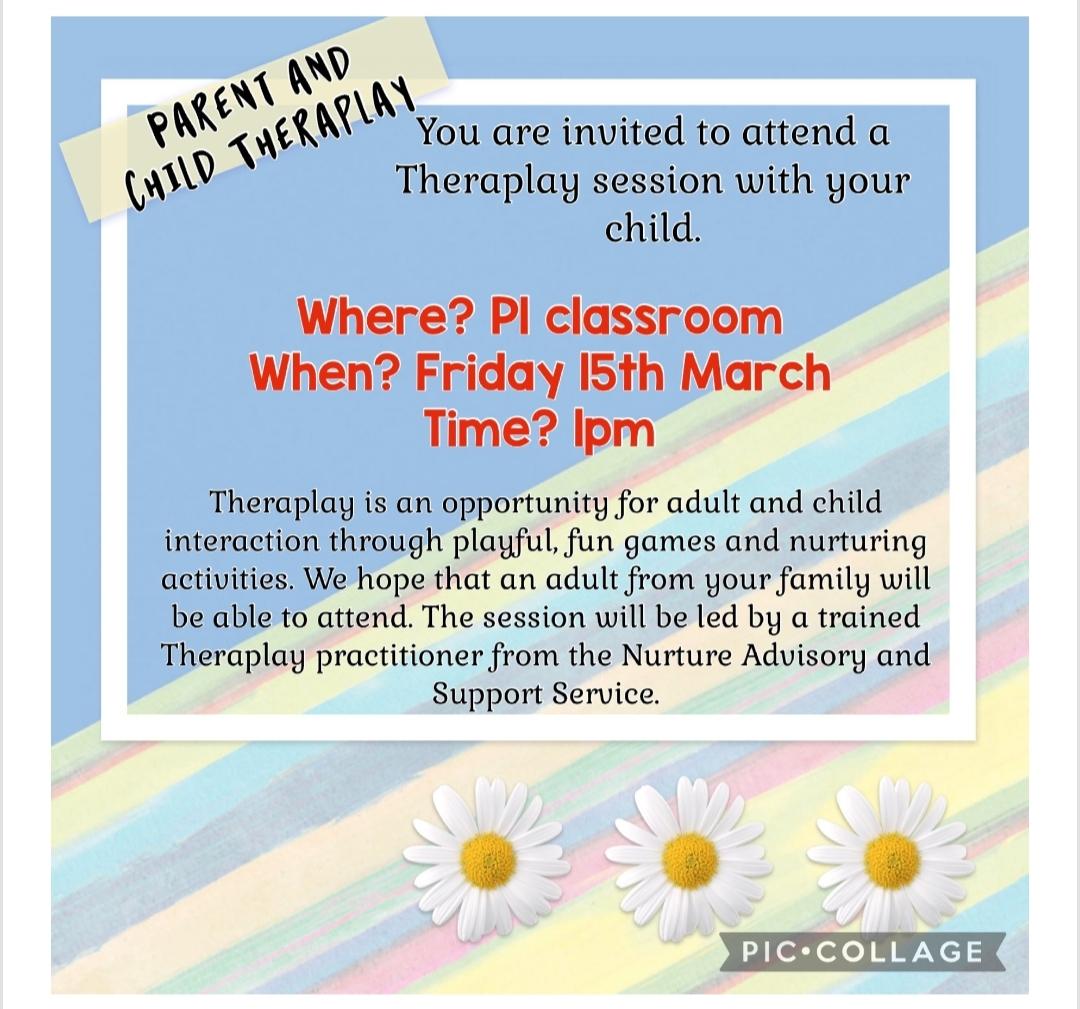 PARENT AND
CHILD THERAPLAY

You are invited to attend a Theraplay session with your child.

Where? P1 classroom
When? Friday 15th March
Time? 1pm

Theraplay is an opportunity for adult and child interaction through playful, fun games and nurturing activities. We hope that an adult from your family will be able to attend. The session will be led by a trained Theraplay practitioner from the Nurture Advisory and Support Service.

PIC•COLLAGE